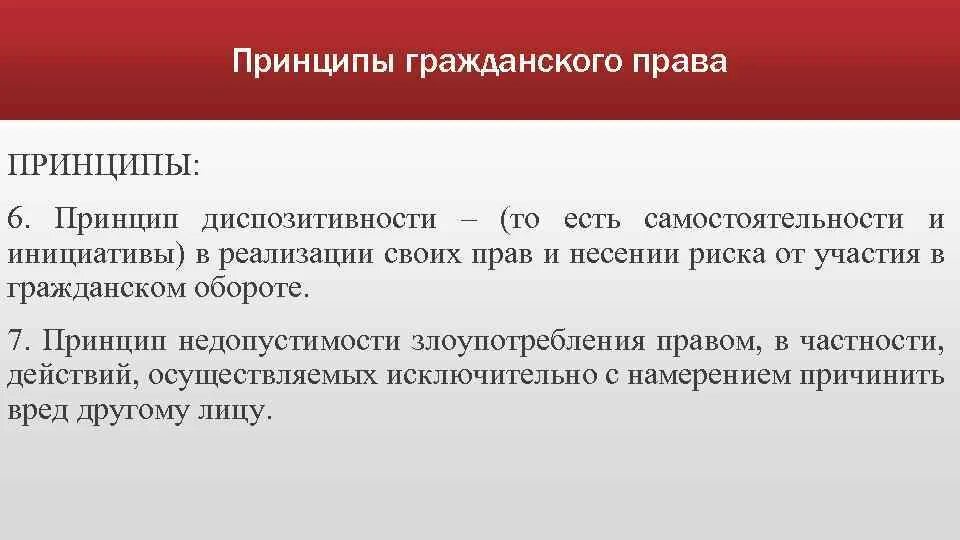 Принципы гражданского права

ПРИНЦИПЫ:

6. Принцип диспозитивности – (то есть самостоятельности и инициативы) в реализации своих прав и несении риска от участия в гражданском обороте.

7. Принцип недопустимости злоупотребления правом, в частности, действий, осуществляемых исключительно с намерением причинить вред другому лицу.